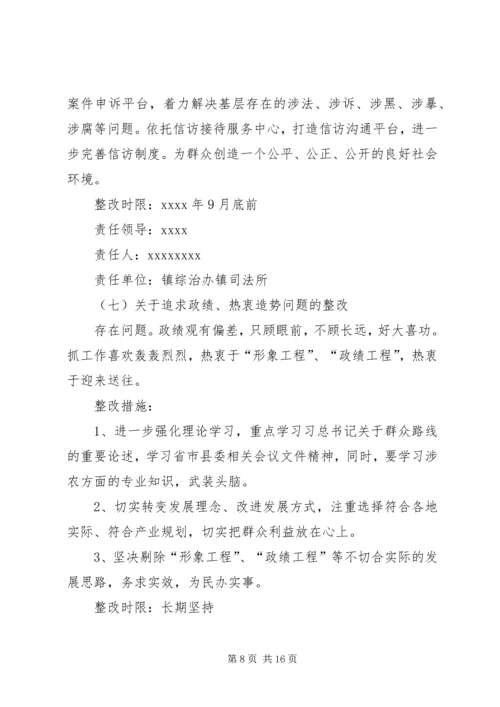 案件申诉平台，着力解决基层存在的涉法、涉诉、涉黑、涉暴、涉腐等问题。依托信访接待服务中心，打造信访沟通平台，进一步完善信访制度。为群众创造一个公平、公正、公开的良好社会环境。

整改时限：xxxx 年 9 月底前

责任领导：xxxx

责任人：xxxxxxxx

责任单位：镇综治办镇司法所

（七）关于追求政绩、热衷造势问题的整改

存在问题。政绩观有偏差，只顾眼前，不顾长远，好大喜功。抓工作喜欢轰轰烈烈，热衷于“形象工程”、“政绩工程”，热衷于迎来送往。

整改措施：

1、进一步强化理论学习，重点学习习总书记关于群众路线的重要论述，学习省市县委相关会议文件精神，同时，要学习涉农方面的专业知识，武装头脑。

2、切实转变发展理念、改进发展方式，注重选择符合各地实际、符合产业规划，切实把群众利益放在心上。

3、坚决剔除“形象工程”、“政绩工程”等不切合实际的发展思路，务求实效，为民办实事。

整改时限：长期坚持

第 8 页 共 16 页